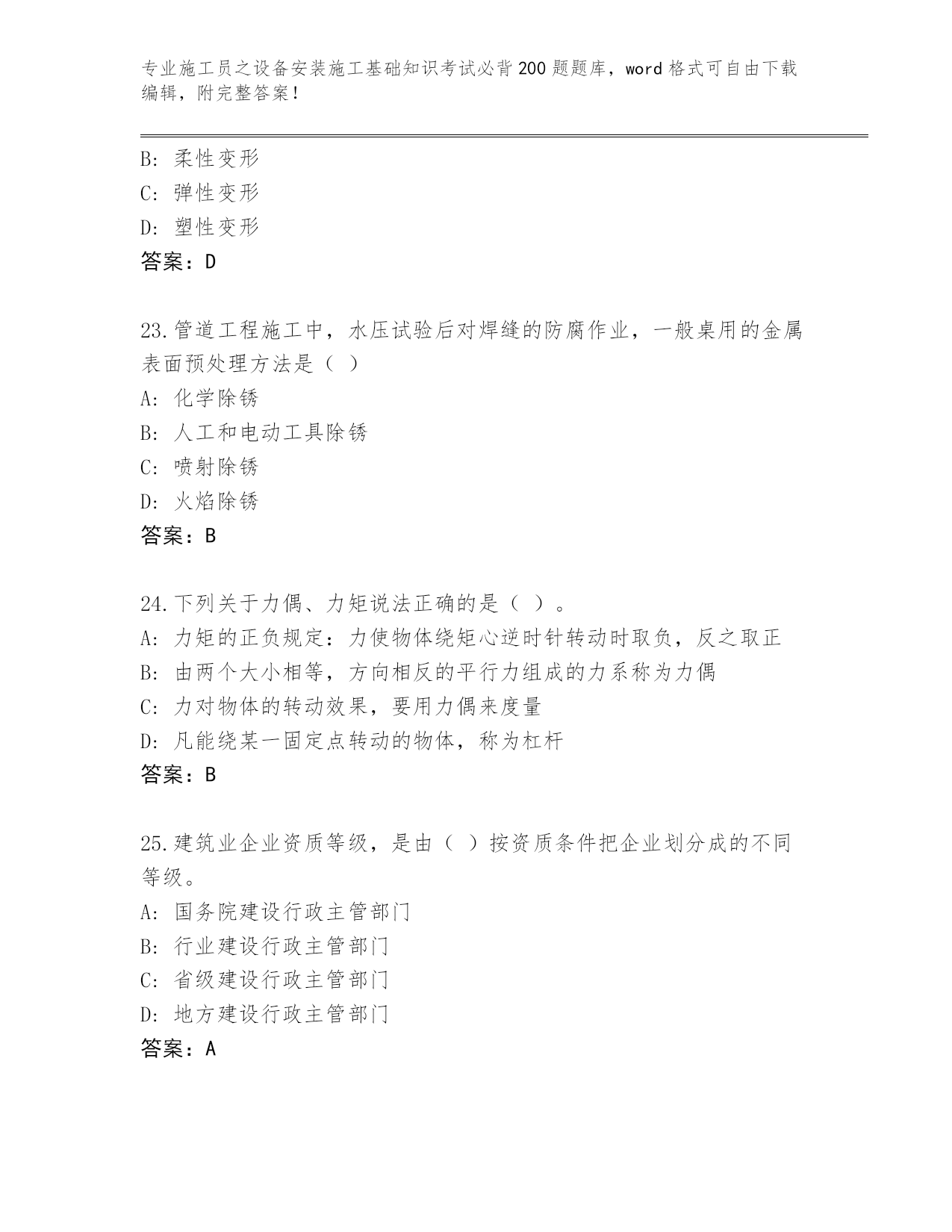 专业施工员之设备安装施工基础知识考试必背200题题库，word格式可自由下载编辑，附完整答案！

B: 柔性变形
C: 弹性变形
D: 塑性变形
答案：D

23.管道工程施工中，水压试验后对焊缝的防腐作业，一般桌用的金属表面预处理方法是（ ）
A: 化学除锈
B: 人工和电动工具除锈
C: 喷射除锈
D: 火焰除锈
答案：B

24.下列关于力偶、力矩说法正确的是（ ）。
A: 力矩的正负规定：力使物体绕矩心逆时针转动时取负，反之取正
B: 由两个大小相等，方向相反的平行力组成的力系称为力偶
C: 力对物体的转动效果，要用力偶来度量
D: 凡能绕某一固定点转动的物体，称为杠杆
答案：B

25.建筑业企业资质等级，是由（ ）按资质条件把企业划分成的不同等级。
A: 国务院建设行政主管部门
B: 行业建设行政主管部门
C: 省级建设行政主管部门
D: 地方建设行政主管部门
答案：A